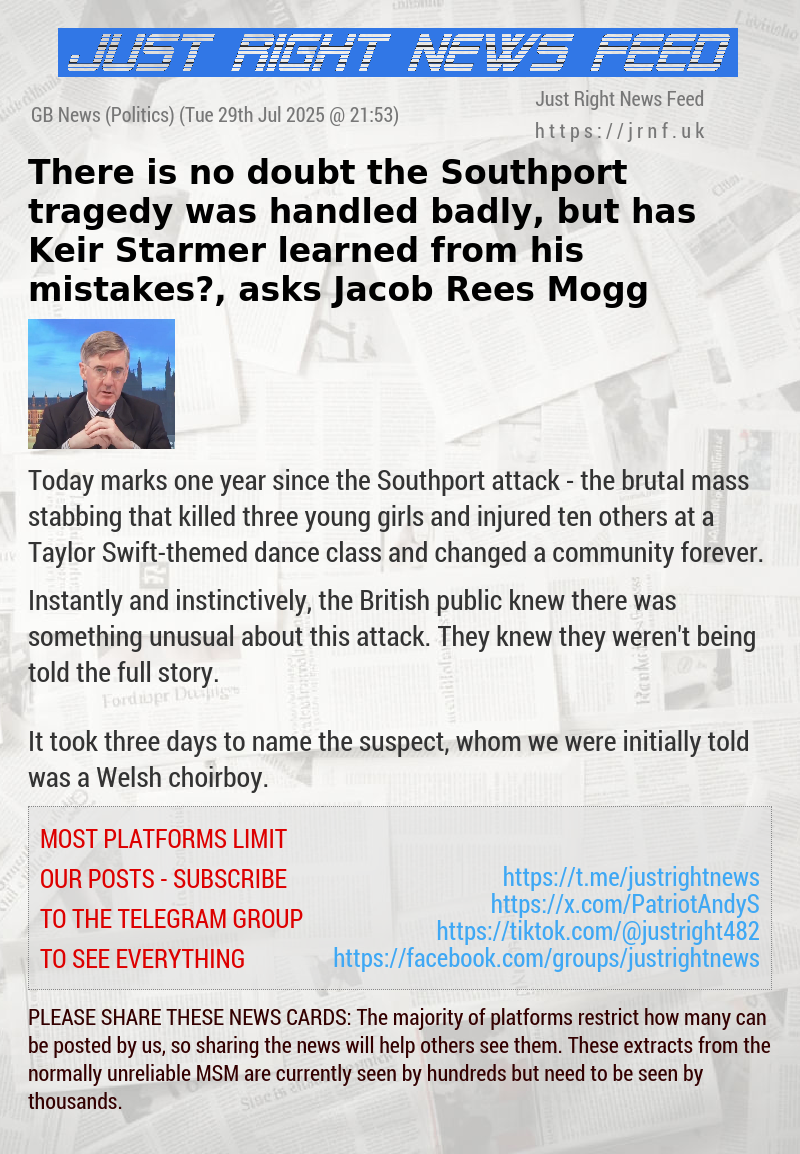 JUST RIGHT NEWS FEED

GB News (Politics) (Tue 29th Jul 2025 @ 21:53)

Just Right News Feed
https://jrnf.uk

There is no doubt the Southport tragedy was handled badly, but has Keir Starmer learned from his mistakes?, asks Jacob Rees Mogg

Today marks one year since the Southport attack - the brutal mass stabbing that killed three young girls and injured ten others at a Taylor Swift-themed dance class and changed a community forever.

Instantly and instinctively, the British public knew there was something unusual about this attack. They knew they weren't being told the full story.

It took three days to name the suspect, whom we were initially told was a Welsh choirboy.

MOST PLATFORMS LIMIT OUR POSTS - SUBSCRIBE TO THE TELEGRAM GROUP TO SEE EVERYTHING

https://t.me/justrightnews
https://x.com/PatriotAndyS
https://tiktok.com/@justright482
https://facebook.com/groups/justrightnews

PLEASE SHARE THESE NEWS CARDS: The majority of platforms restrict how many can be posted by us, so sharing the news will help others see them. These extracts from the normally unreliable MSM are currently seen by hundreds but need to be seen by thousands.